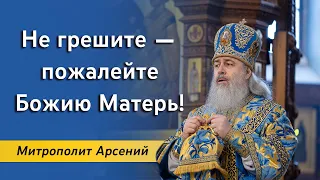 Не грешите — пожалейте Божию Матерь!

Митрополит Арсений